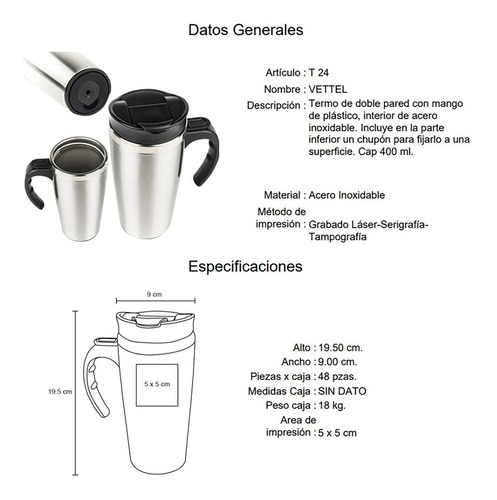 Datos Generales

Artículo : T 24

Nombre : VETTEL

Descripción : Termo de doble pared con mango de plástico, interior de acero inoxidable. Incluye en la parte inferior un chupón para fijarlo a una superficie. Cap 400 ml.

Material : Acero Inoxidable

Método de impresión : Grabado Láser-Serigrafía-Tampografía

Especificaciones

9 cm

19.5 cm

5 x 5 cm

Alto : 19.50 cm.

Ancho : 9.00 cm.

Piezas x caja : 48 pzas.

Medidas Caja : SIN DATO

Peso caja : 18 kg.

Area de impresión : 5 x 5 cm